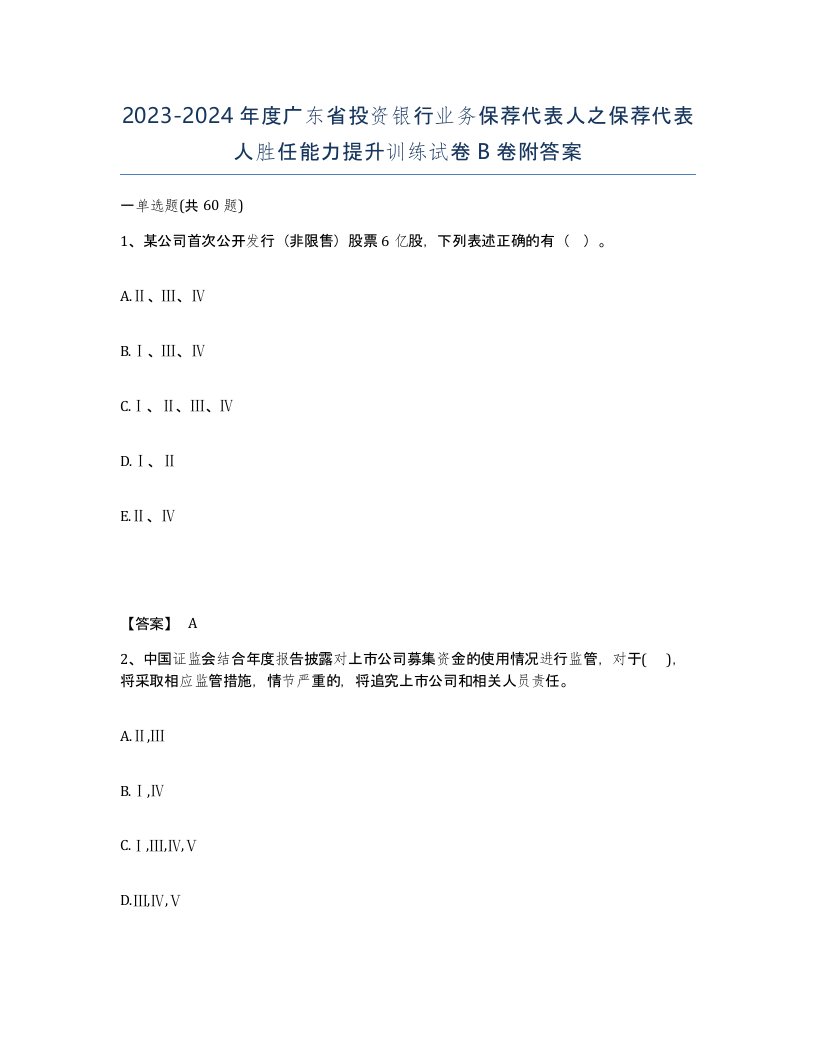 2023-2024年度广东省投资银行业务保荐代表人之保荐代表人胜任能力提升训练试卷B卷附答案

一单选题(共60题)

1、某公司首次公开发行（非限售）股票6亿股，下列表述正确的有（ ）。

A.Ⅱ、Ⅲ、Ⅳ

B.Ⅰ、Ⅲ、Ⅳ

C.Ⅰ、Ⅱ、Ⅲ、Ⅳ

D.Ⅰ、Ⅱ

E.Ⅱ、Ⅳ

【答案】 A

2、中国证监会结合年度报告披露对上市公司募集资金的使用情况进行监管，对于( )，将采取相应监管措施，情节严重的，将追究上市公司和相关人员责任。

A.Ⅱ,Ⅲ

B.Ⅰ,Ⅳ

C.Ⅰ,Ⅲ,Ⅳ,Ⅴ

D.Ⅲ,Ⅳ,Ⅴ